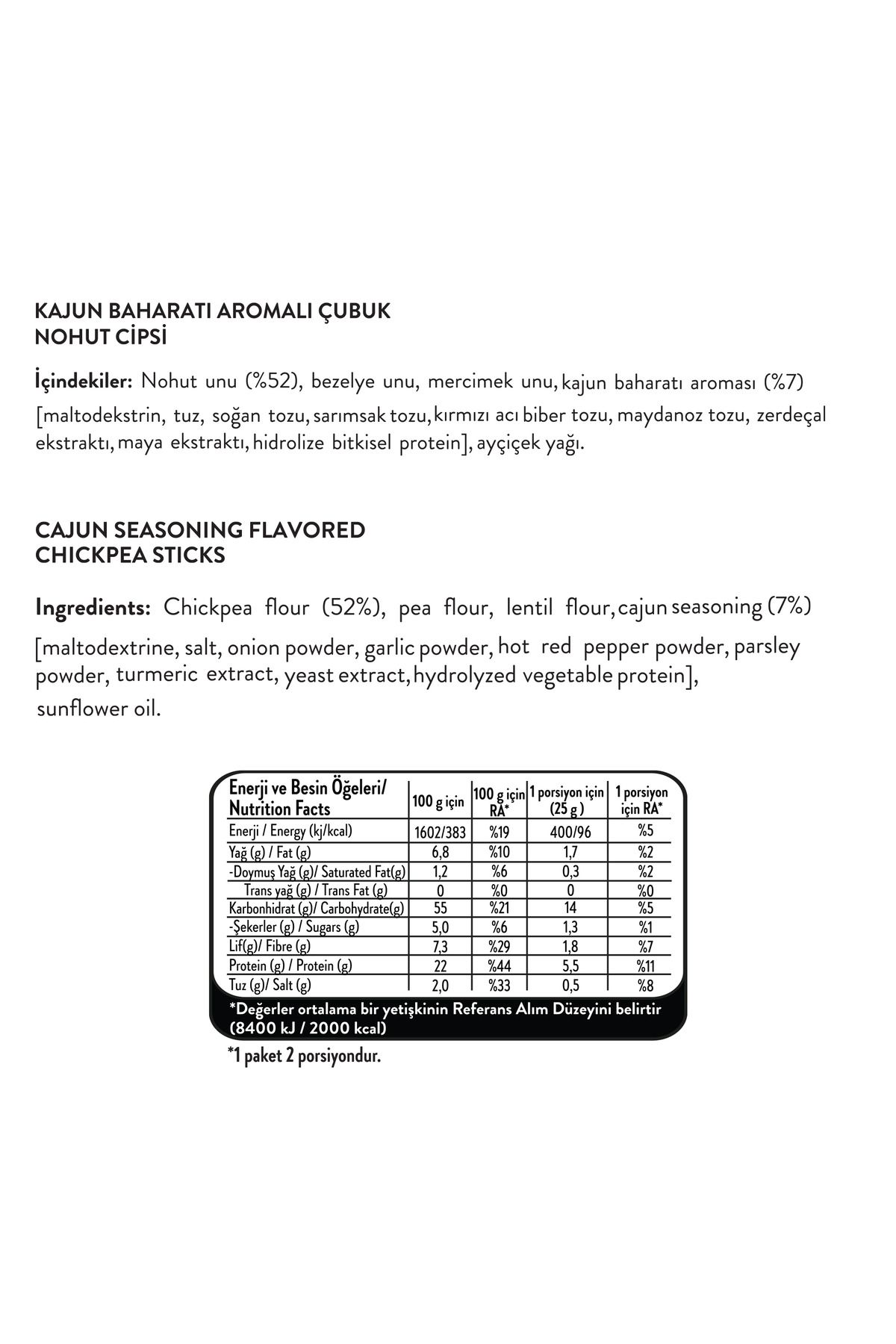 KAJUN BAHARATI AROMALI ÇUBUK NOHUT CİPSİ

İçindekiler: Nohut unu (%52), bezelye unu, mercimek unu, kajun baharatı aroması (%7) [maltodekstrin, tuz, soğan tozu, sarımsak tozu, kırmızı acı biber tozu, maydanoz tozu, zerdeçal ekstraktı, maya ekstraktı, hidrolize bitkisel protein], ayçiçek yağı.

CAJUN SEASONING FLAVORED CHICKPEA STICKS

Ingredients: Chickpea flour (52%), pea flour, lentil flour, cajun seasoning (7%) [maltodextrine, salt, onion powder, garlic powder, hot red pepper powder, parsley powder, turmeric extract, yeast extract, hydrolyzed vegetable protein], sunflower oil.

| Enerji ve Besin Öğeleri/ Nutrition Facts | 100 g için | 100 g için RA* | 1 porsiyon için (25 g ) | 1 porsiyon için RA* |
|---|---|---|---|---|
| Enerji / Energy (kj/kcal) | 1602/383 | %19 | 400/96 | %5 |
| Yağ (g) / Fat (g) | 6,8 | %10 | 1,7 | %2 |
| -Doymuş Yağ (g)/ Saturated Fat(g) | 1,2 | %6 | 0,3 | %2 |
| Trans yağ (g) / Trans Fat (g) | 0 | %0 | 0 | %0 |
| Karbonhidrat (g)/ Carbohydrate(g) | 55 | %21 | 14 | %5 |
| -Şekerler (g) / Sugars (g) | 5,0 | %6 | 1,3 | %1 |
| Lif(g)/ Fibre (g) | 7,3 | %29 | 1,8 | %7 |
| Protein (g) / Protein (g) | 22 | %44 | 5,5 | %11 |
| Tuz (g)/ Salt (g) | 2,0 | %33 | 0,5 | %8 |

*Değerler ortalama bir yetişkinin Referans Alım Düzeyini belirtir (8400 kJ / 2000 kcal)

*1 paket 2 porsiyondur.